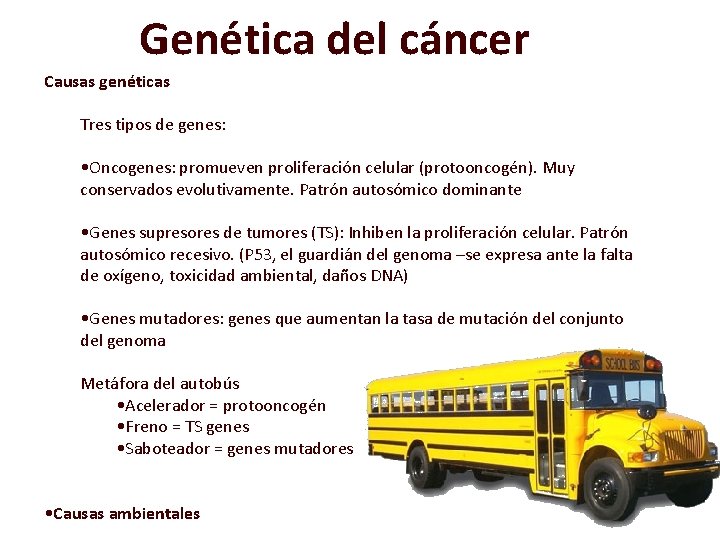 Genética del cáncer

Causas genéticas

Tres tipos de genes:

•Oncogenes: promueven proliferación celular (protooncogén). Muy conservados evolutivamente. Patrón autosómico dominante

•Genes supresores de tumores (TS): Inhiben la proliferación celular. Patrón autosómico recesivo. (P53, el guardián del genoma –se expresa ante la falta de oxígeno, toxicidad ambiental, daños DNA)

•Genes mutadores: genes que aumentan la tasa de mutación del conjunto del genoma

Metáfora del autobús
•Acelerador = protooncogén
•Freno = TS genes
•Saboteador = genes mutadores

SCHOOL BUS

•Causas ambientales